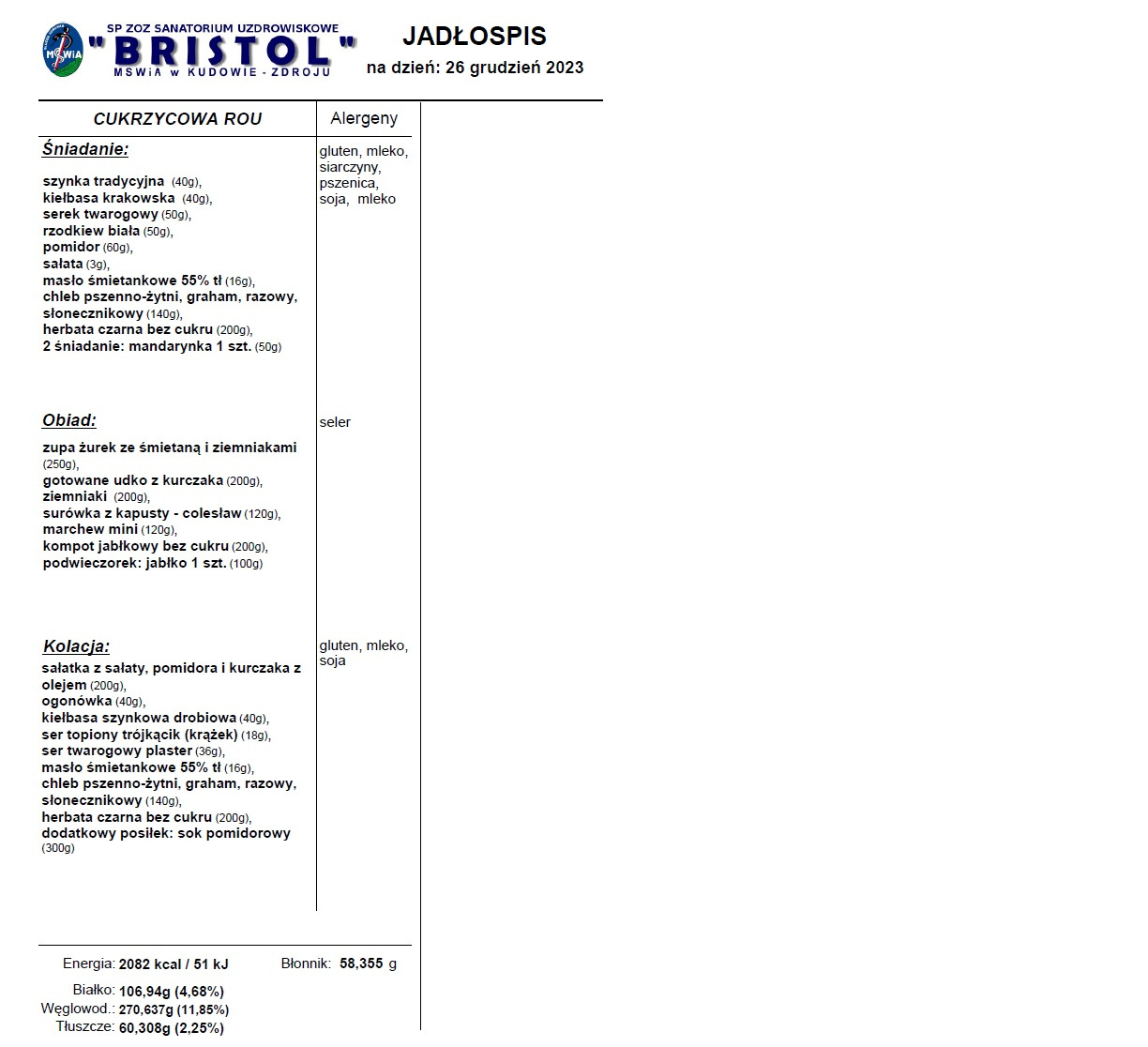 MSWiA

SP ZOZ SANATORIUM UZDROWISKOWE
"BRISTOL"
MSWiA w KUDOWIE - ZDROJU

JADŁOSPIS
na dzień: 26 grudzień 2023

| CUKRZYCOWA ROU | Alergeny |
|---|---|
| **Śniadanie:** szynka tradycyjna (40g), kiełbasa krakowska (40g), serek twarogowy (50g), rzodkiew biała (50g), pomidor (60g), sałata (3g), masło śmietankowe 55% tł (16g), chleb pszenno-żytni, graham, razowy, słonecznikowy (140g), herbata czarna bez cukru (200g), 2 śniadanie: mandarynka 1 szt. (50g) | gluten, mleko, siarczyny, pszenica, soja, mleko |
| **Obiad:** zupa żurek ze śmietaną i ziemniakami (250g), gotowane udko z kurczaka (200g), ziemniaki (200g), surówka z kapusty - colesław (120g), marchew mini (120g), kompot jabłkowy bez cukru (200g), podwieczorek: jabłko 1 szt. (100g) | seler |
| **Kolacja:** sałatka z sałaty, pomidora i kurczaka z olejem (200g), ogonówka (40g), kiełbasa szynkowa drobiowa (40g), ser topiony trójkącik (krążek) (18g), ser twarogowy plaster (36g), masło śmietankowe 55% tł (16g), chleb pszenno-żytni, graham, razowy, słonecznikowy (140g), herbata czarna bez cukru (200g), dodatkowy posiłek: sok pomidorowy (300g) | gluten, mleko, soja |

Energia: 2082 kcal / 51 kJ Błonnik: 58,355 g

Białko: 106,94g (4,68%)
Węglowod.: 270,637g (11,85%)
Tłuszcze: 60,308g (2,25%)